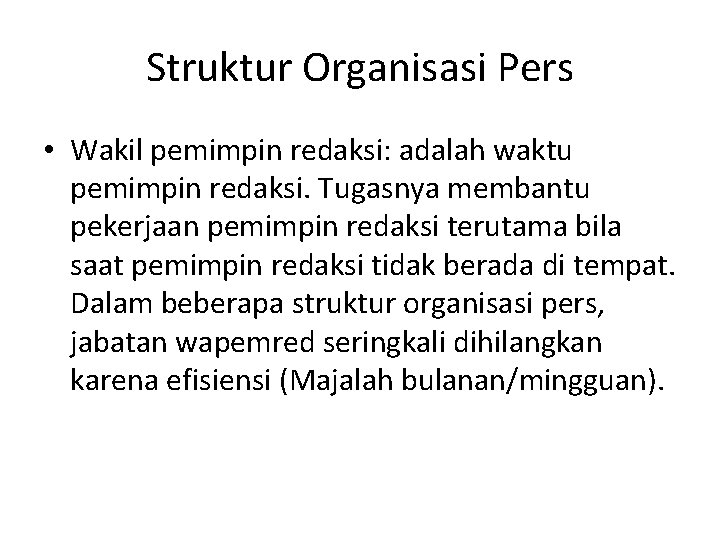 Struktur Organisasi Pers

• Wakil pemimpin redaksi: adalah waktu pemimpin redaksi. Tugasnya membantu pekerjaan pemimpin redaksi terutama bila saat pemimpin redaksi tidak berada di tempat. Dalam beberapa struktur organisasi pers, jabatan wapemred seringkali dihilangkan karena efisiensi (Majalah bulanan/mingguan).